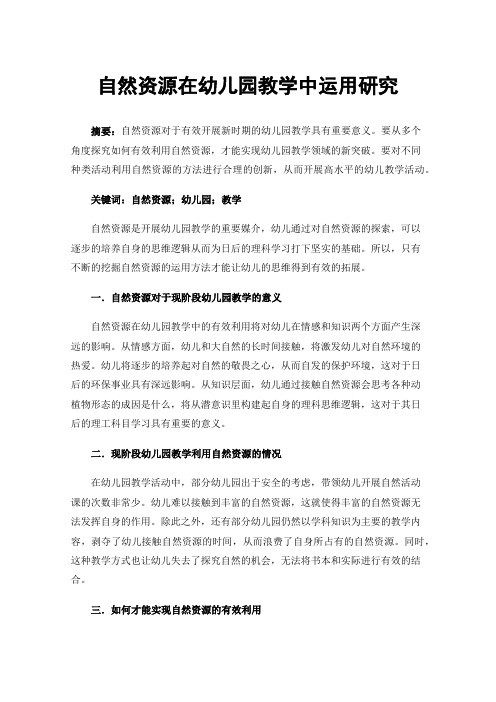 自然资源在幼儿园教学中运用研究

摘要：自然资源对于有效开展新时期的幼儿园教学具有重要意义。要从多个角度探究如何有效利用自然资源，才能实现幼儿园教学领域的新突破。要对不同种类活动利用自然资源的方法进行合理的创新，从而开展高水平的幼儿教学活动。

关键词：自然资源；幼儿园；教学

自然资源是开展幼儿园教学的重要媒介，幼儿通过对自然资源的探索，可以逐步的培养自身的思维逻辑从而为日后的理科学习打下坚实的基础。所以，只有不断的挖掘自然资源的运用方法才能让幼儿的思维得到有效的拓展。

一．自然资源对于现阶段幼儿园教学的意义

自然资源在幼儿园教学中的有效利用将对幼儿在情感和知识两个方面产生深远的影响。从情感方面，幼儿和大自然的长时间接触，将激发幼儿对自然环境的热爱。幼儿将逐步的培养起对自然的敬畏之心，从而自发的保护环境，这对于日后的环保事业具有深远影响。从知识层面，幼儿通过接触自然资源会思考各种动植物形态的成因是什么，将从潜意识里构建起自身的理科思维逻辑，这对于其日后的理工科目学习具有重要的意义。

二．现阶段幼儿园教学利用自然资源的情况

在幼儿园教学活动中，部分幼儿园出于安全的考虑，带领幼儿开展自然活动课的次数非常少。幼儿难以接触到丰富的自然资源，这就使得丰富的自然资源无法发挥自身的作用。除此之外，还有部分幼儿园仍然以学科知识为主要的教学内容，剥夺了幼儿接触自然资源的时间，从而浪费了自身所占有的自然资源。同时，这种教学方式也让幼儿失去了探究自然的机会，无法将书本和实际进行有效的结合。

三．如何才能实现自然资源的有效利用